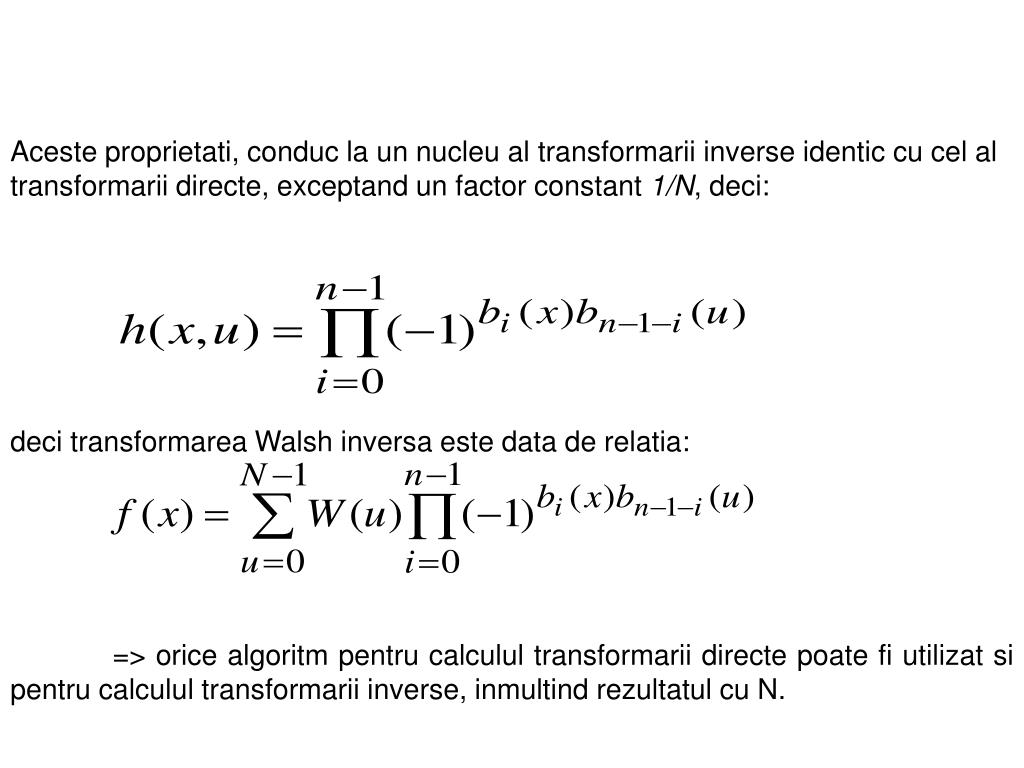 Aceste proprietati, conduc la un nucleu al transformarii inverse identic cu cel al transformarii directe, exceptand un factor constant 1/N, deci:

$h(x,u) = \prod_{i=0}^{n-1} (-1)^{b_i(x) b_{n-1-i}(u)}$

deci transformarea Walsh inversa este data de relatia:

$f(x) = \sum_{u=0}^{N-1} W(u) \prod_{i=0}^{n-1} (-1)^{b_i(x) b_{n-1-i}(u)}$

=> orice algoritm pentru calculul transformarii directe poate fi utilizat si pentru calculul transformarii inverse, inmultind rezultatul cu N.